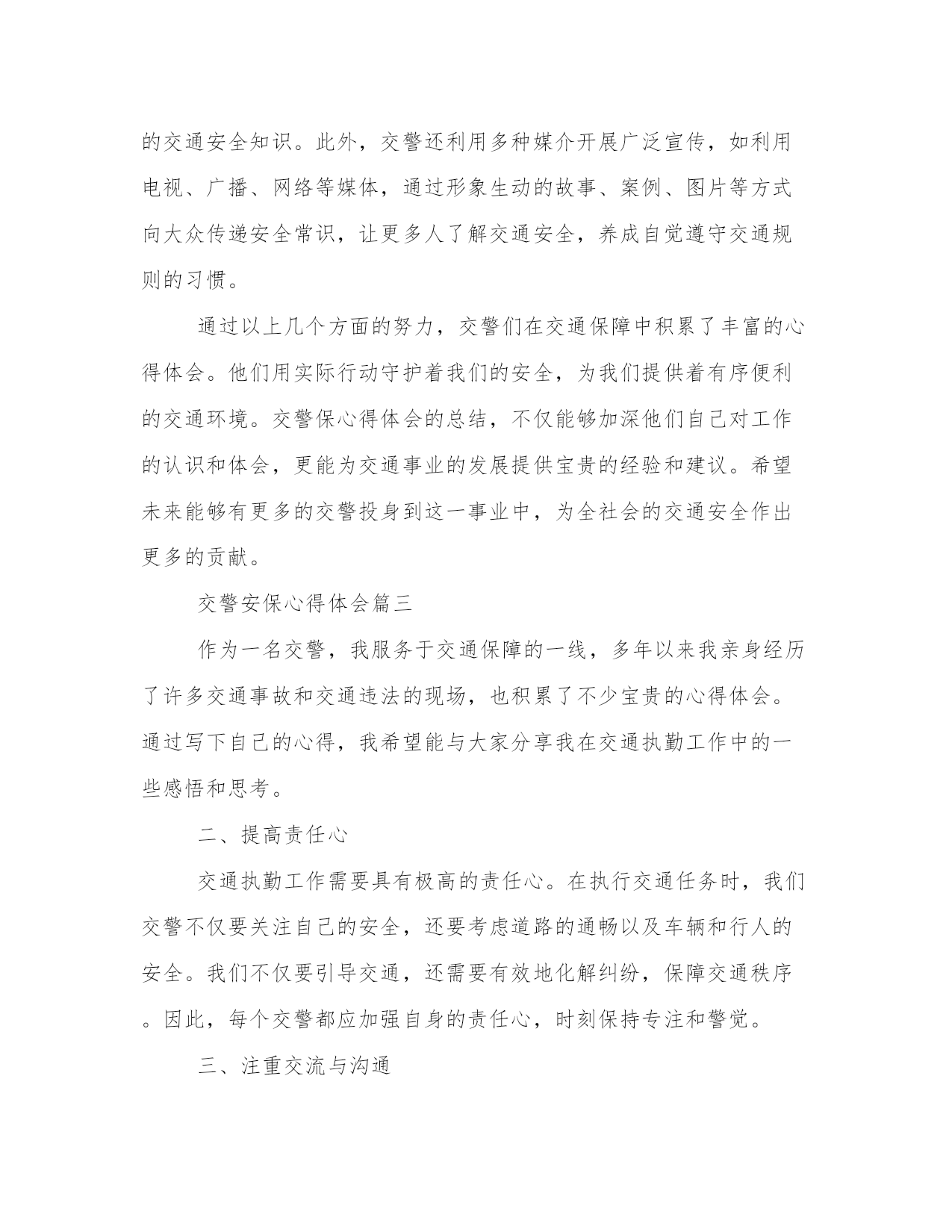 的交通安全知识。此外，交警还利用多种媒介开展广泛宣传，如利用电视、广播、网络等媒体，通过形象生动的故事、案例、图片等方式向大众传递安全常识，让更多人了解交通安全，养成自觉遵守交通规则的习惯。

通过以上几个方面的努力，交警们在交通保障中积累了丰富的心得体会。他们用实际行动守护着我们的安全，为我们提供着有序便利的交通环境。交警保心得体会的总结，不仅能够加深他们自己对工作的认识和体会，更能为交通事业的发展提供宝贵的经验和建议。希望未来能够有更多的交警投身到这一事业中，为全社会的交通安全作出更多的贡献。

交警安保心得体会篇三

作为一名交警，我服务于交通保障的一线，多年以来我亲身经历了许多交通事故和交通违法的现场，也积累了不少宝贵的心得体会。通过写下自己的心得，我希望能与大家分享我在交通执勤工作中的一些感悟和思考。

二、提高责任心

交通执勤工作需要具有极高的责任心。在执行交通任务时，我们交警不仅要关注自己的安全，还要考虑道路的通畅以及车辆和行人的安全。我们不仅要引导交通，还需要有效地化解纠纷，保障交通秩序。因此，每个交警都应加强自身的责任心，时刻保持专注和警觉。

三、注重交流与沟通